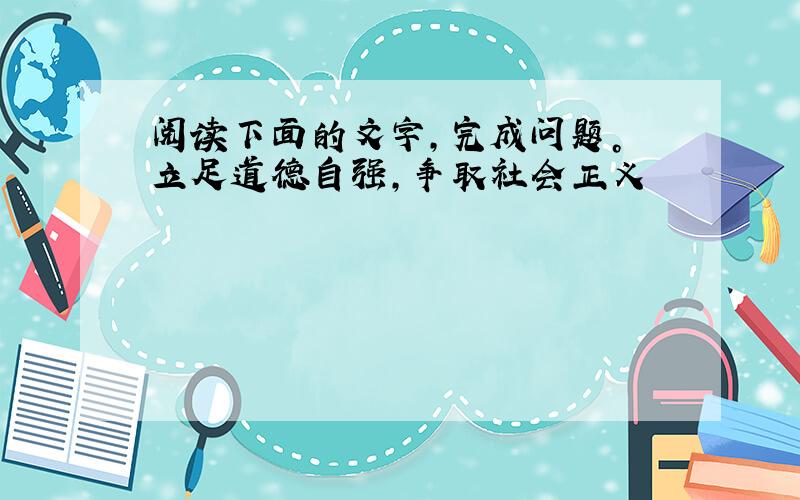 阅读下面的文字，完成问题。
立足道德自强，争取社会正义